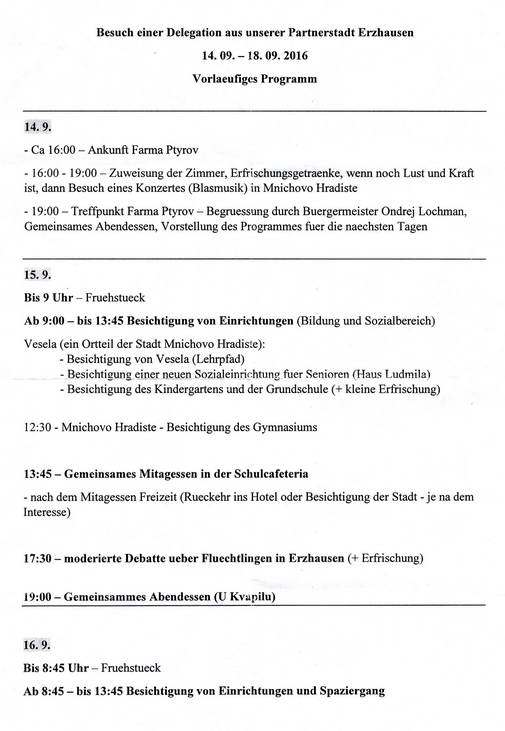 Besuch einer Delegation aus unserer Partnerstadt Erzhausen

14. 09. – 18. 09. 2016

Vorlaeufiges Programm

14. 9.

- Ca 16:00 – Ankunft Farma Ptyrov

- 16:00 - 19:00 – Zuweisung der Zimmer, Erfrischungsgetraenke, wenn noch Lust und Kraft ist, dann Besuch eines Konzertes (Blasmusik) in Mnichovo Hradiste

- 19:00 – Treffpunkt Farma Ptyrov – Begruessung durch Buergermeister Ondrej Lochman, Gemeinsames Abendessen, Vorstellung des Programmes fuer die naechsten Tagen

15. 9.

Bis 9 Uhr – Fruehstueck

Ab 9:00 – bis 13:45 Besichtigung von Einrichtungen (Bildung und Sozialbereich)

Vesela (ein Ortteil der Stadt Mnichovo Hradiste):
- Besichtigung von Vesela (Lehrpfad)
- Besichtigung einer neuen Sozialeinrichtung fuer Senioren (Haus Ludmila)
- Besichtigung des Kindergartens und der Grundschule (+ kleine Erfrischung)

12:30 - Mnichovo Hradiste - Besichtigung des Gymnasiums

13:45 – Gemeinsames Mitagessen in der Schulcafeteria

- nach dem Mitagessen Freizeit (Rueckehr ins Hotel oder Besichtigung der Stadt - je na dem Interesse)

17:30 – moderierte Debatte ueber Fluechtlingen in Erzhausen (+ Erfrischung)

19:00 – Gemeinsammes Abendessen (U Kvapilu)

16. 9.

Bis 8:45 Uhr – Fruehstueck

Ab 8:45 – bis 13:45 Besichtigung von Einrichtungen und Spaziergang